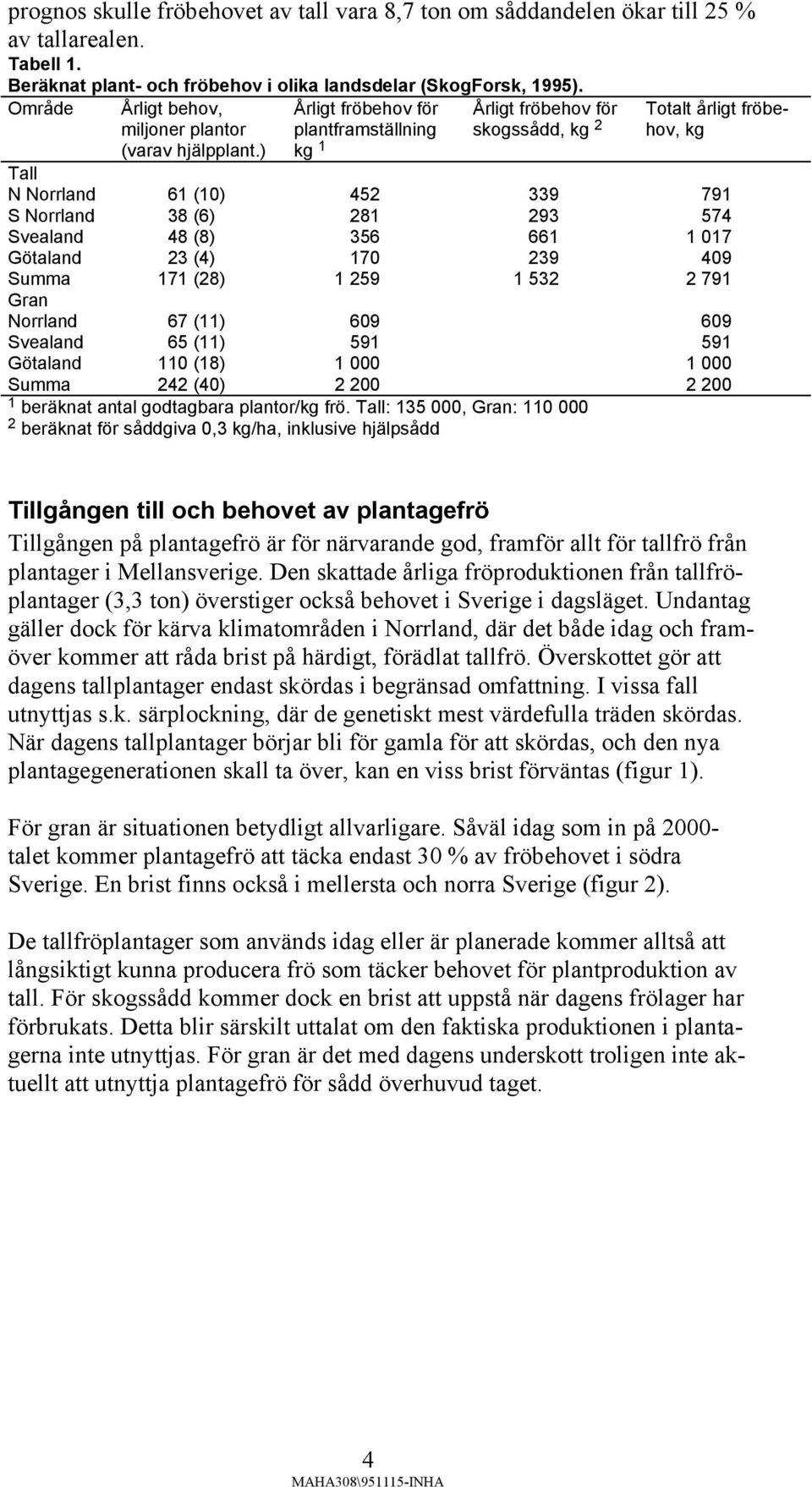 prognos skulle fröbehovet av tall vara 8,7 ton om såddandelen ökar till 25 % av tallarealen.

Tabell 1.
Beräknat plant- och fröbehov i olika landsdelar (SkogForsk, 1995).

| Område | Årligt behov, miljoner plantor (varav hjälpplant.) | Årligt fröbehov för plantframställning kg $^1$ | Årligt fröbehov för skogssådd, kg $^2$ | Totalt årligt fröbehov, kg |
|---|---|---|---|---|
| Tall | | | | |
| N Norrland | 61 (10) | 452 | 339 | 791 |
| S Norrland | 38 (6) | 281 | 293 | 574 |
| Svealand | 48 (8) | 356 | 661 | 1 017 |
| Götaland | 23 (4) | 170 | 239 | 409 |
| Summa | 171 (28) | 1 259 | 1 532 | 2 791 |
| Gran | | | | |
| Norrland | 67 (11) | 609 | | 609 |
| Svealand | 65 (11) | 591 | | 591 |
| Götaland | 110 (18) | 1 000 | | 1 000 |
| Summa | 242 (40) | 2 200 | | 2 200 |

$^1$ beräknat antal godtagbara plantor/kg frö. Tall: 135 000, Gran: 110 000
$^2$ beräknat för såddgiva 0,3 kg/ha, inklusive hjälpsådd

Tillgången till och behovet av plantagefrö
Tillgången på plantagefrö är för närvarande god, framför allt för tallfrö från plantager i Mellansverige. Den skattade årliga fröproduktionen från tallfröplantager (3,3 ton) överstiger också behovet i Sverige i dagsläget. Undantag gäller dock för kärva klimatområden i Norrland, där det både idag och framöver kommer att råda brist på härdigt, förädlat tallfrö. Överskottet gör att dagens tallplantager endast skördas i begränsad omfattning. I vissa fall utnyttjas s.k. särplockning, där de genetiskt mest värdefulla träden skördas. När dagens tallplantager börjar bli för gamla för att skördas, och den nya plantagegenerationen skall ta över, kan en viss brist förväntas (figur 1).

För gran är situationen betydligt allvarligare. Såväl idag som in på 2000-talet kommer plantagefrö att täcka endast 30 % av fröbehovet i södra Sverige. En brist finns också i mellersta och norra Sverige (figur 2).

De tallfröplantager som används idag eller är planerade kommer alltså att långsiktigt kunna producera frö som täcker behovet för plantproduktion av tall. För skogssådd kommer dock en brist att uppstå när dagens frölager har förbrukats. Detta blir särskilt uttalat om den faktiska produktionen i plantagerna inte utnyttjas. För gran är det med dagens underskott troligen inte aktuellt att utnyttja plantagefrö för sådd överhuvud taget.

4
MAHA308\951115-INHA